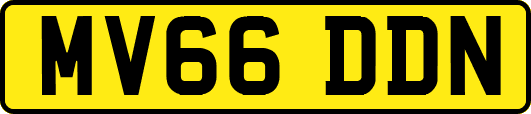 MV66 DDN